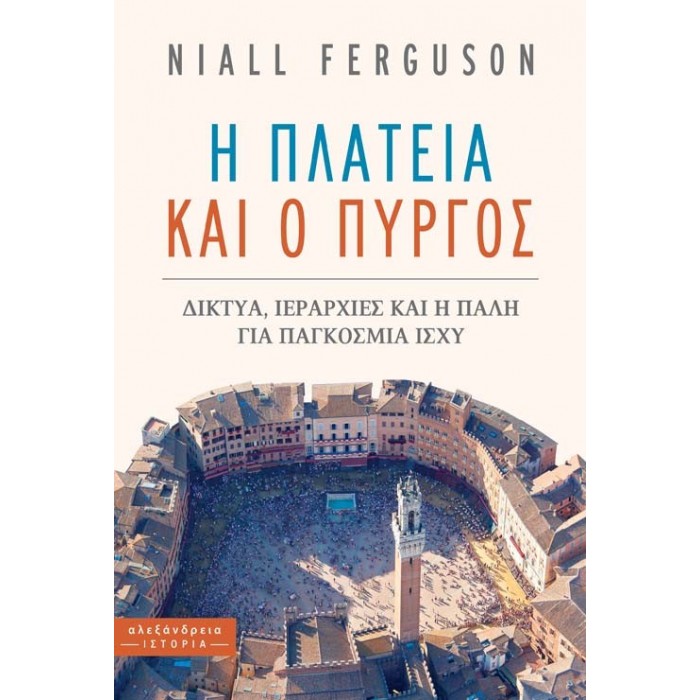 NIALL FERGUSON

Η ΠΛΑΤΕΙΑ
ΚΑΙ Ο ΠΥΡΓΟΣ

ΔΙΚΤΥΑ, ΙΕΡΑΡΧΙΕΣ ΚΑΙ Η ΠΑΛΗ
ΓΙΑ ΠΑΓΚΟΣΜΙΑ ΙΣΧΥ

αλεξάνδρεια
ΙΣΤΟΡΙΑ